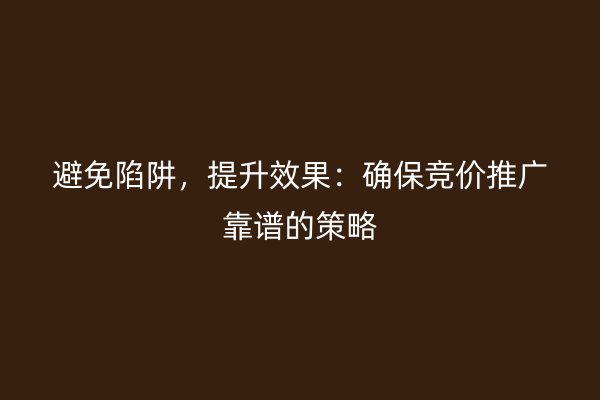 避免陷阱，提升效果：确保竞价推广靠谱的策略